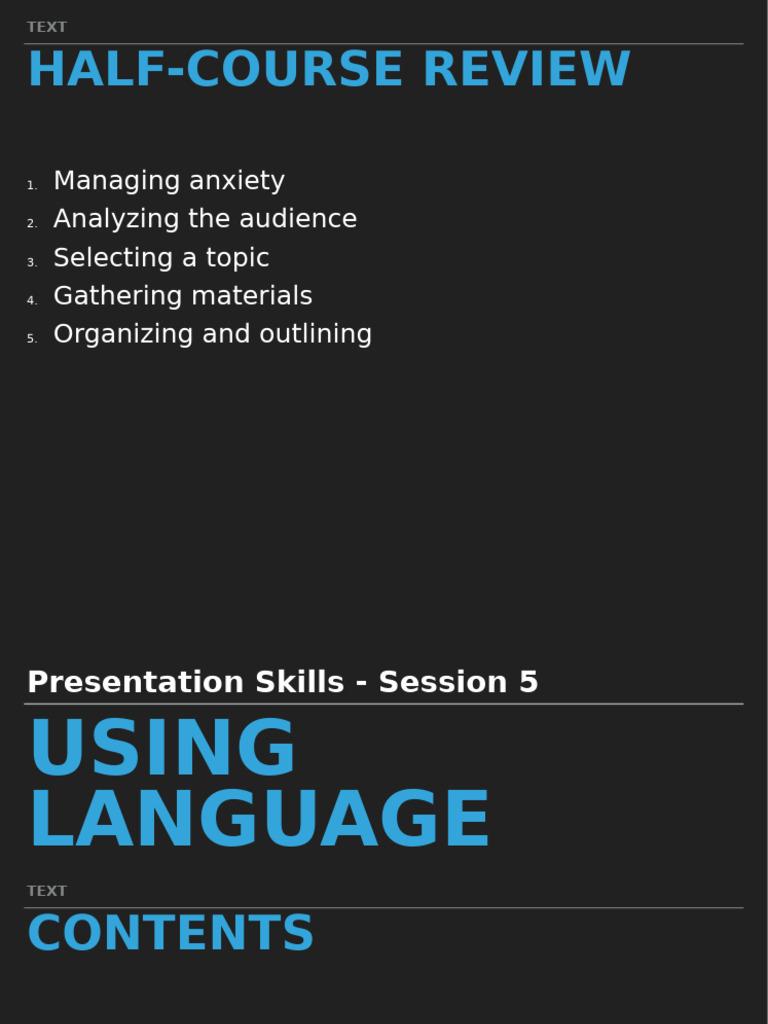 TEXT

HALF-COURSE REVIEW

1. Managing anxiety
2. Analyzing the audience
3. Selecting a topic
4. Gathering materials
5. Organizing and outlining

Presentation Skills - Session 5

USING LANGUAGE

TEXT

CONTENTS